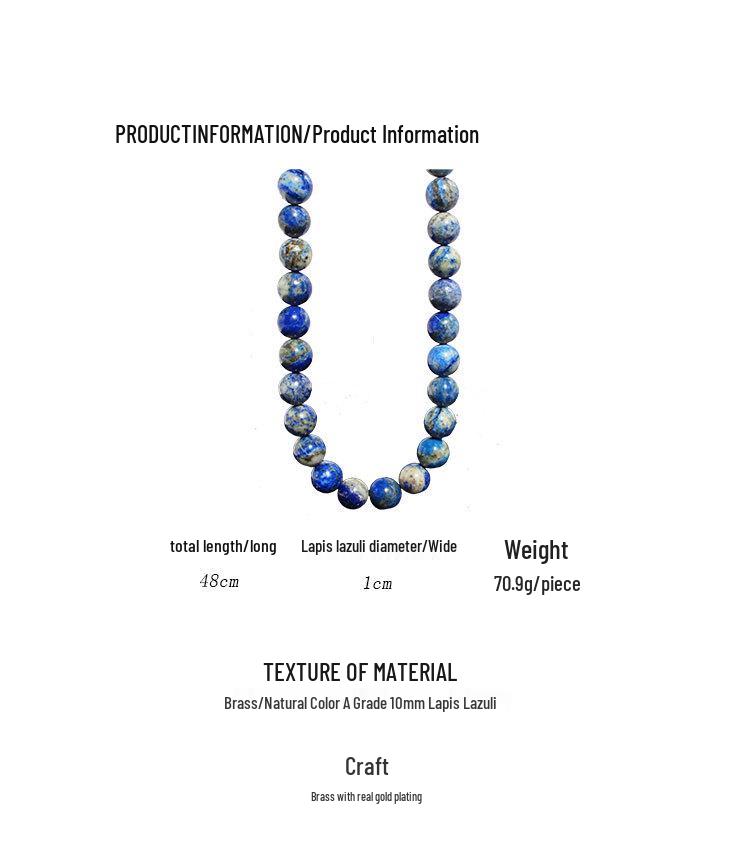 PRODUCTINFORMATION/Product Information

total length/long
48cm

Lapis lazuli diameter/Wide
1cm

Weight
70.9g/piece

TEXTURE OF MATERIAL
Brass/Natural Color A Grade 10mm Lapis Lazuli

Craft
Brass with real gold plating